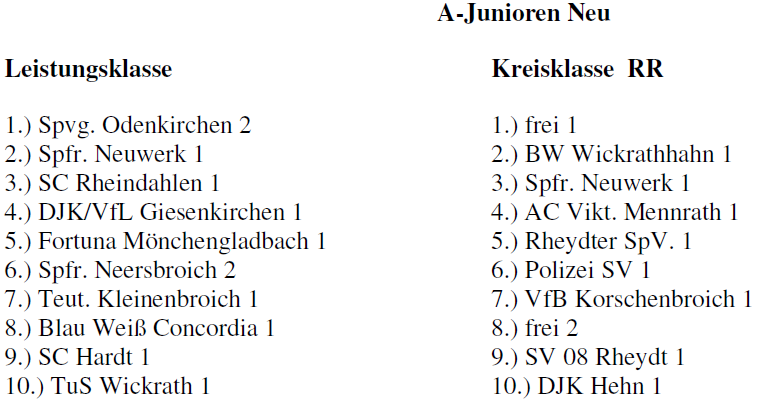 A-Junioren Neu

Leistungsklasse

1.) Spvg. Odenkirchen 2
2.) Spfr. Neuwerk 1
3.) SC Rheindahlen 1
4.) DJK/VfL Giesenkirchen 1
5.) Fortuna Mönchengladbach 1
6.) Spfr. Neersbroich 2
7.) Teut. Kleinenbroich 1
8.) Blau Weiß Concordia 1
9.) SC Hardt 1
10.) TuS Wickrath 1

Kreisklasse RR

1.) frei 1
2.) BW Wickrathhahn 1
3.) Spfr. Neuwerk 1
4.) AC Vikt. Mennrath 1
5.) Rheydter SpV. 1
6.) Polizei SV 1
7.) VfB Korschenbroich 1
8.) frei 2
9.) SV 08 Rheydt 1
10.) DJK Hehn 1